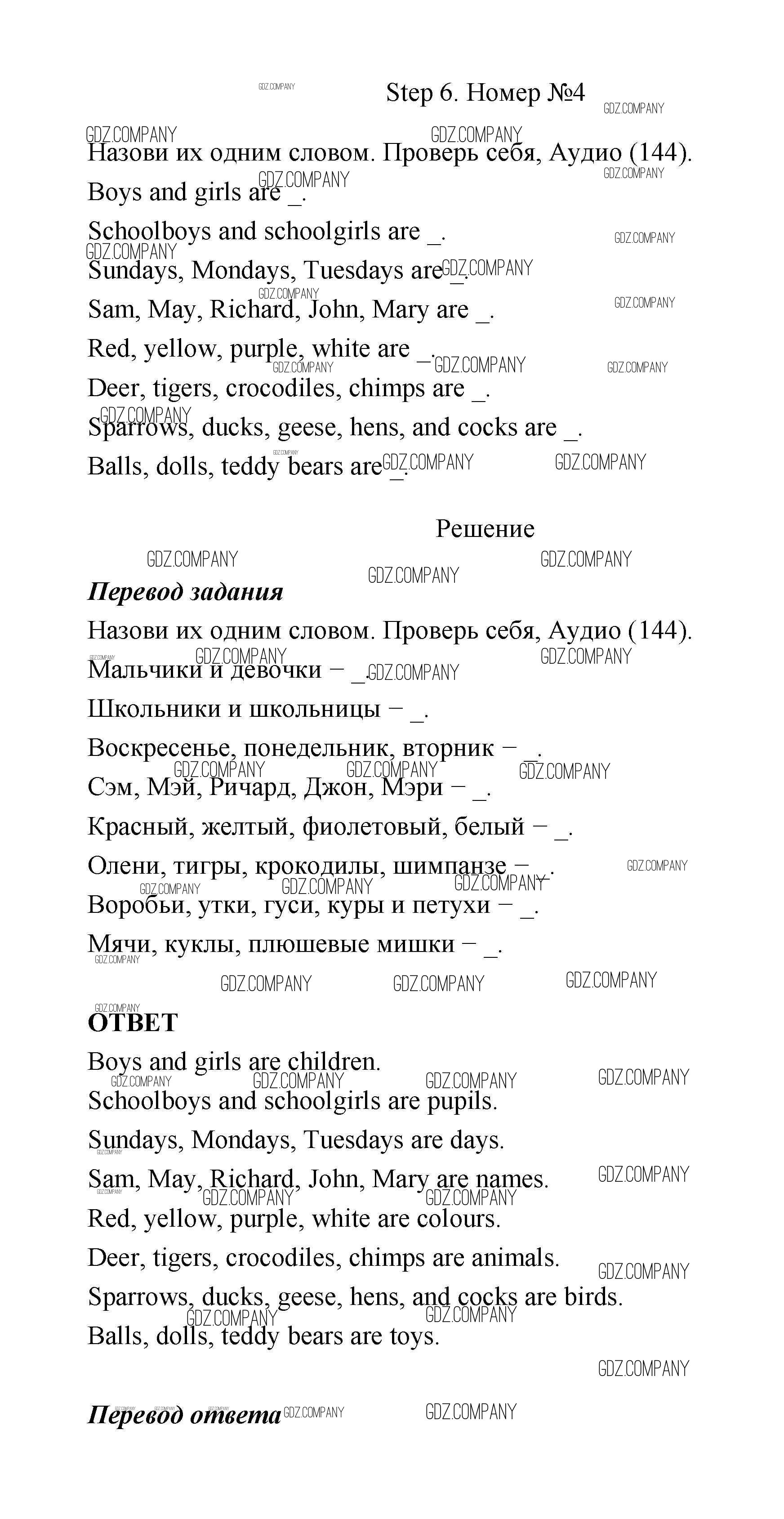 Step 6. Номер №4

Назови их одним словом. Проверь себя, Аудио (144).

Boys and girls are _.

Schoolboys and schoolgirls are _.

Sundays, Mondays, Tuesdays are _.

Sam, May, Richard, John, Mary are _.

Red, yellow, purple, white are _.

Deer, tigers, crocodiles, chimps are _.

Sparrows, ducks, geese, hens, and cocks are _.

Balls, dolls, teddy bears are _.

Решение

Перевод задания

Назови их одним словом. Проверь себя, Аудио (144).

Мальчики и девочки − _.

Школьники и школьницы − _.

Воскресенье, понедельник, вторник − _.

Сэм, Мэй, Ричард, Джон, Мэри − _.

Красный, желтый, фиолетовый, белый − _.

Олени, тигры, крокодилы, шимпанзе − _.

Воробьи, утки, гуси, куры и петухи − _.

Мячи, куклы, плюшевые мишки − _.

ОТВЕТ

Boys and girls are children.

Schoolboys and schoolgirls are pupils.

Sundays, Mondays, Tuesdays are days.

Sam, May, Richard, John, Mary are names.

Red, yellow, purple, white are colours.

Deer, tigers, crocodiles, chimps are animals.

Sparrows, ducks, geese, hens, and cocks are birds.

Balls, dolls, teddy bears are toys.

Перевод ответа

GDZ.COMPANY